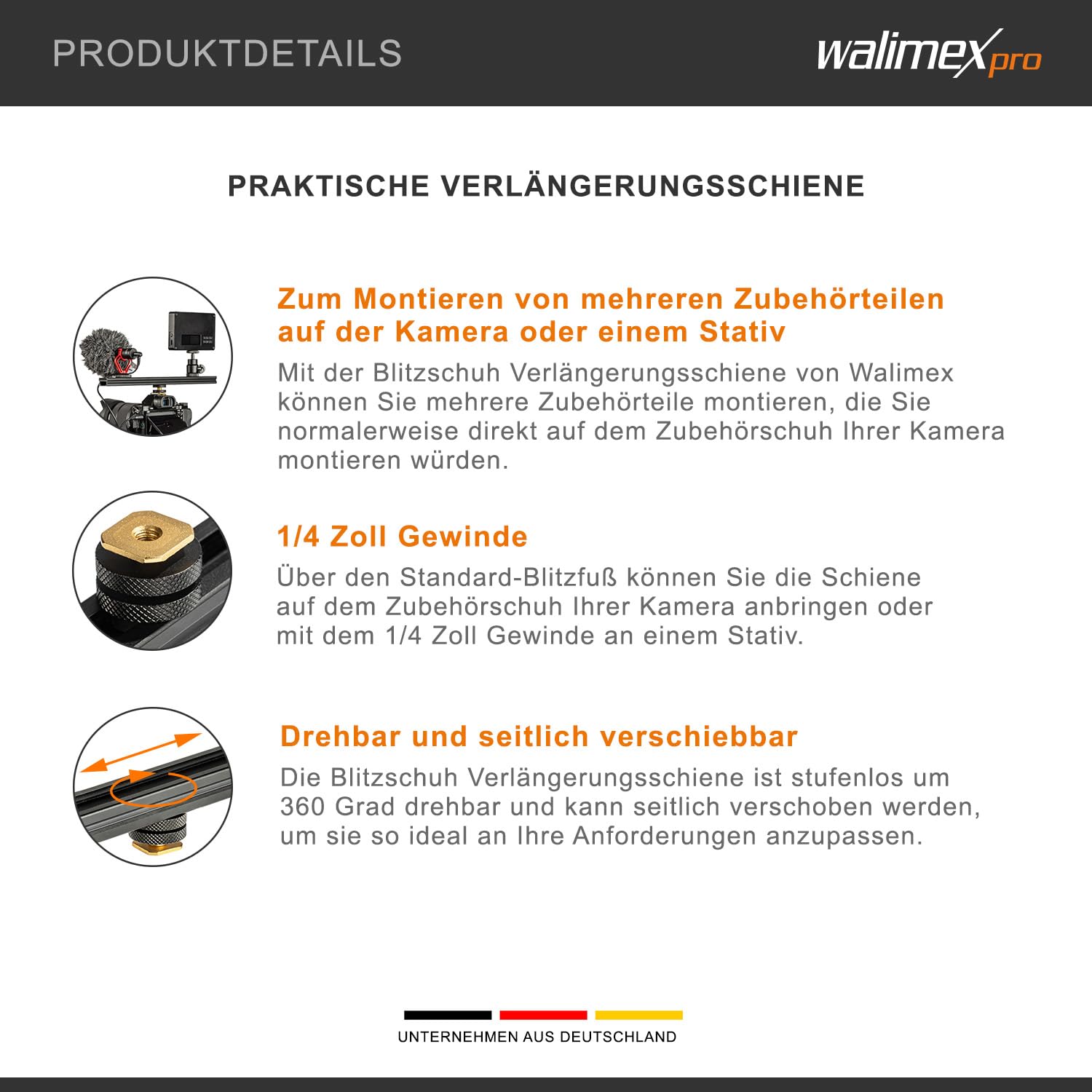 PRODUKTDETAILS

walimex pro

PRAKTISCHE VERLÄNGERUNGSSCHIENE

Zum Montieren von mehreren Zubehörteilen auf der Kamera oder einem Stativ

Mit der Blitzschuh Verlängerungsschiene von Walimex können Sie mehrere Zubehörteile montieren, die Sie normalerweise direkt auf dem Zubehörschuh Ihrer Kamera montieren würden.

1/4 Zoll Gewinde

Über den Standard-Blitzfuß können Sie die Schiene auf dem Zubehörschuh Ihrer Kamera anbringen oder mit dem 1/4 Zoll Gewinde an einem Stativ.

Drehbar und seitlich verschiebbar

Die Blitzschuh Verlängerungsschiene ist stufenlos um 360 Grad drehbar und kann seitlich verschoben werden, um sie so ideal an Ihre Anforderungen anzupassen.

UNTERNEHMEN AUS DEUTSCHLAND